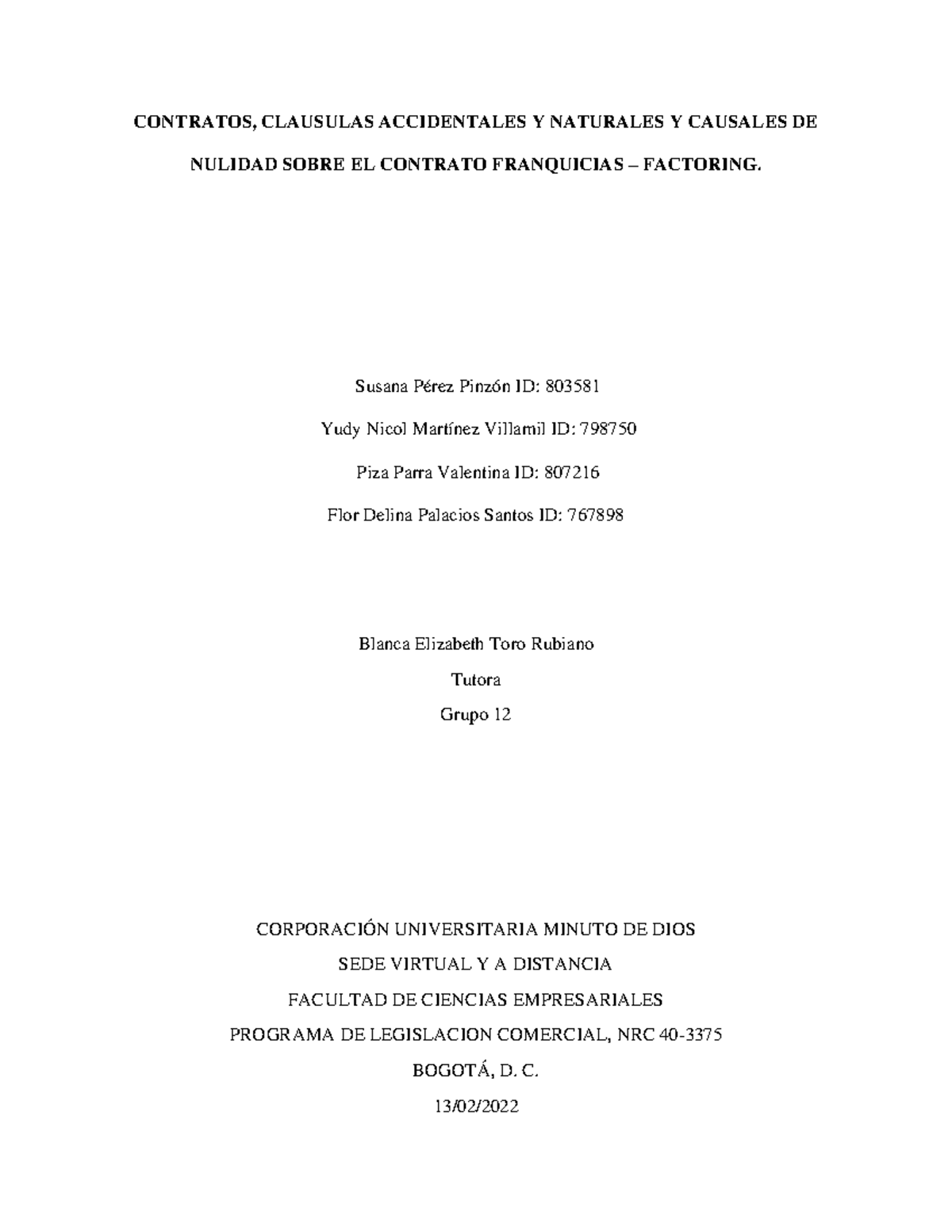 CONTRATOS, CLAUSULAS ACCIDENTALES Y NATURALES Y CAUSALES DE NULIDAD SOBRE EL CONTRATO FRANQUICIAS – FACTORING.

Susana Pérez Pinzón ID: 803581

Yudy Nicol Martínez Villamil ID: 798750

Piza Parra Valentina ID: 807216

Flor Delina Palacios Santos ID: 767898

Blanca Elizabeth Toro Rubiano

Tutora

Grupo 12

CORPORACIÓN UNIVERSITARIA MINUTO DE DIOS

SEDE VIRTUAL Y A DISTANCIA

FACULTAD DE CIENCIAS EMPRESARIALES

PROGRAMA DE LEGISLACION COMERCIAL, NRC 40-3375

BOGOTÁ, D. C.

13/02/2022